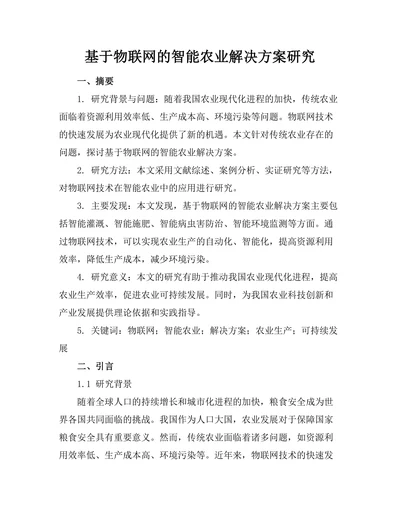 基于物联网的智能农业解决方案研究

一、摘要

1. 研究背景与问题：随着我国农业现代化进程的加快，传统农业面临着资源利用效率低、生产成本高、环境污染等问题。物联网技术的快速发展为农业现代化提供了新的机遇。本文针对传统农业存在的问题，探讨基于物联网的智能农业解决方案。

2. 研究方法：本文采用文献综述、案例分析、实证研究等方法，对物联网技术在智能农业中的应用进行研究。

3. 主要发现：本文发现，基于物联网的智能农业解决方案主要包括智能灌溉、智能施肥、智能病虫害防治、智能环境监测等方面。通过物联网技术，可以实现农业生产的自动化、智能化，提高资源利用效率，降低生产成本，减少环境污染。

4. 研究意义：本文的研究有助于推动我国农业现代化进程，提高农业生产效率，促进农业可持续发展。同时，为我国农业科技创新和产业发展提供理论依据和实践指导。

5. 关键词：物联网；智能农业；解决方案；农业生产；可持续发展

二、引言

1.1 研究背景

随着全球人口的持续增长和城市化进程的加快，粮食安全成为世界各国共同面临的挑战。我国作为人口大国，农业发展对于保障国家粮食安全具有重要意义。然而，传统农业面临着诸多问题，如资源利用效率低、生产成本高、环境污染等。近年来，物联网技术的快速发